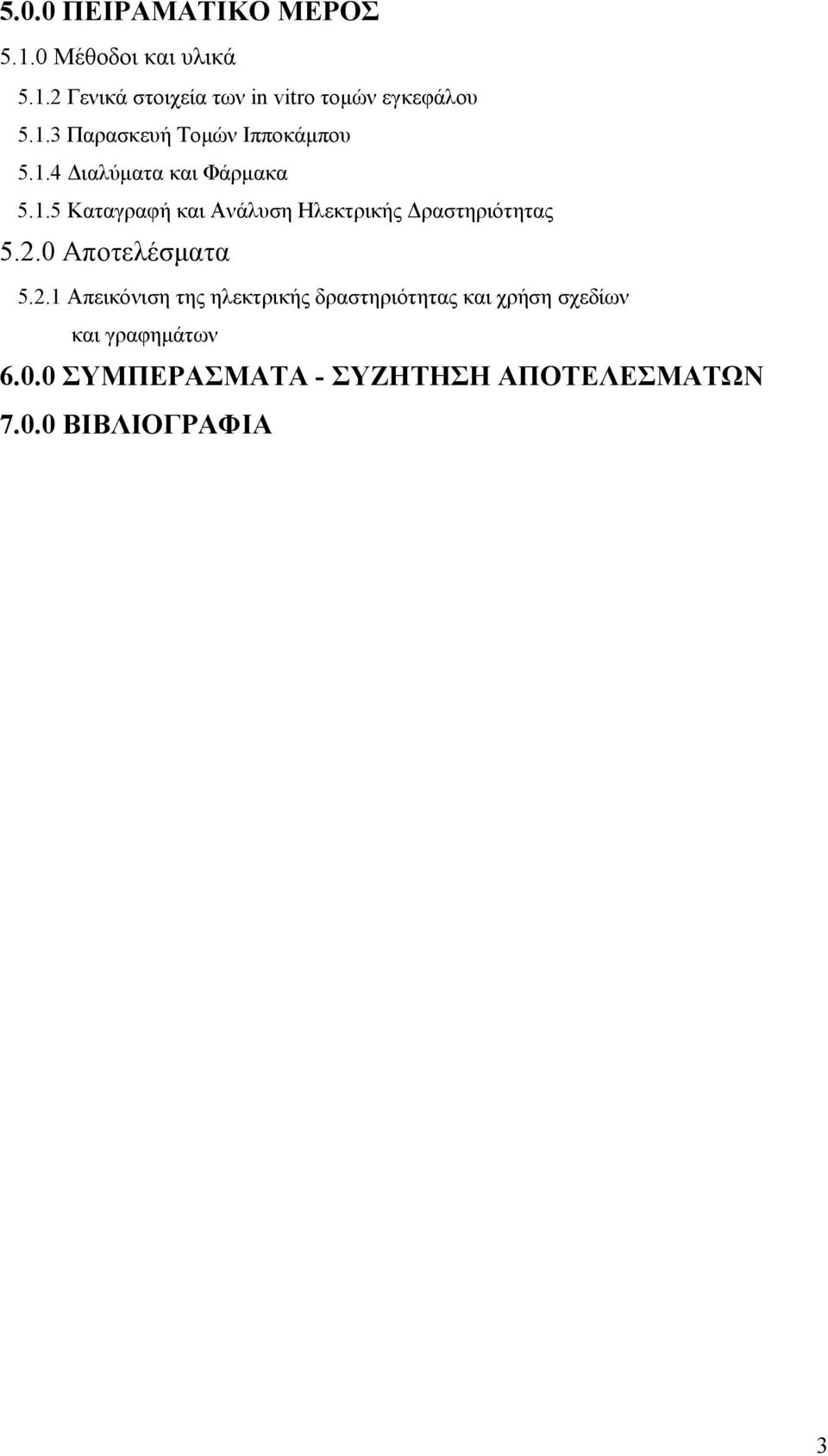 5.0.0 ΠΕΙΡΑΜΑΤΙΚΟ ΜΕΡΟΣ

5.1.0 Μέθοδοι και υλικά

5.1.2 Γενικά στοιχεία των in vitro τομών εγκεφάλου

5.1.3 Παρασκευή Τομών Ιπποκάμπου

5.1.4 Διαλύματα και Φάρμακα

5.1.5 Καταγραφή και Ανάλυση Ηλεκτρικής Δραστηριότητας

5.2.0 Αποτελέσματα

5.2.1 Απεικόνιση της ηλεκτρικής δραστηριότητας και χρήση σχεδίων και γραφημάτων

6.0.0 ΣΥΜΠΕΡΑΣΜΑΤΑ - ΣΥΖΗΤΗΣΗ ΑΠΟΤΕΛΕΣΜΑΤΩΝ

7.0.0 ΒΙΒΛΙΟΓΡΑΦΙΑ

3